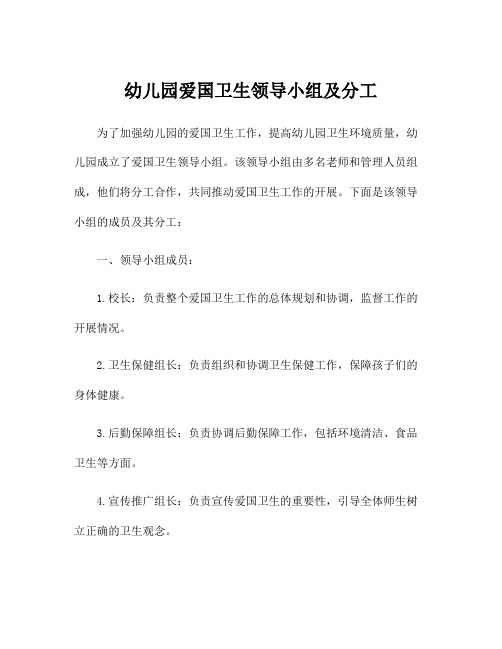 幼儿园爱国卫生领导小组及分工

为了加强幼儿园的爱国卫生工作，提高幼儿园卫生环境质量，幼儿园成立了爱国卫生领导小组。该领导小组由多名老师和管理人员组成，他们将分工合作，共同推动爱国卫生工作的开展。下面是该领导小组的成员及其分工：

一、领导小组成员：

1. 校长：负责整个爱国卫生工作的总体规划和协调，监督工作的开展情况。

2. 卫生保健组长：负责组织和协调卫生保健工作，保障孩子们的身体健康。

3. 后勤保障组长：负责协调后勤保障工作，包括环境清洁、食品卫生等方面。

4. 宣传推广组长：负责宣传爱国卫生的重要性，引导全体师生树立正确的卫生观念。